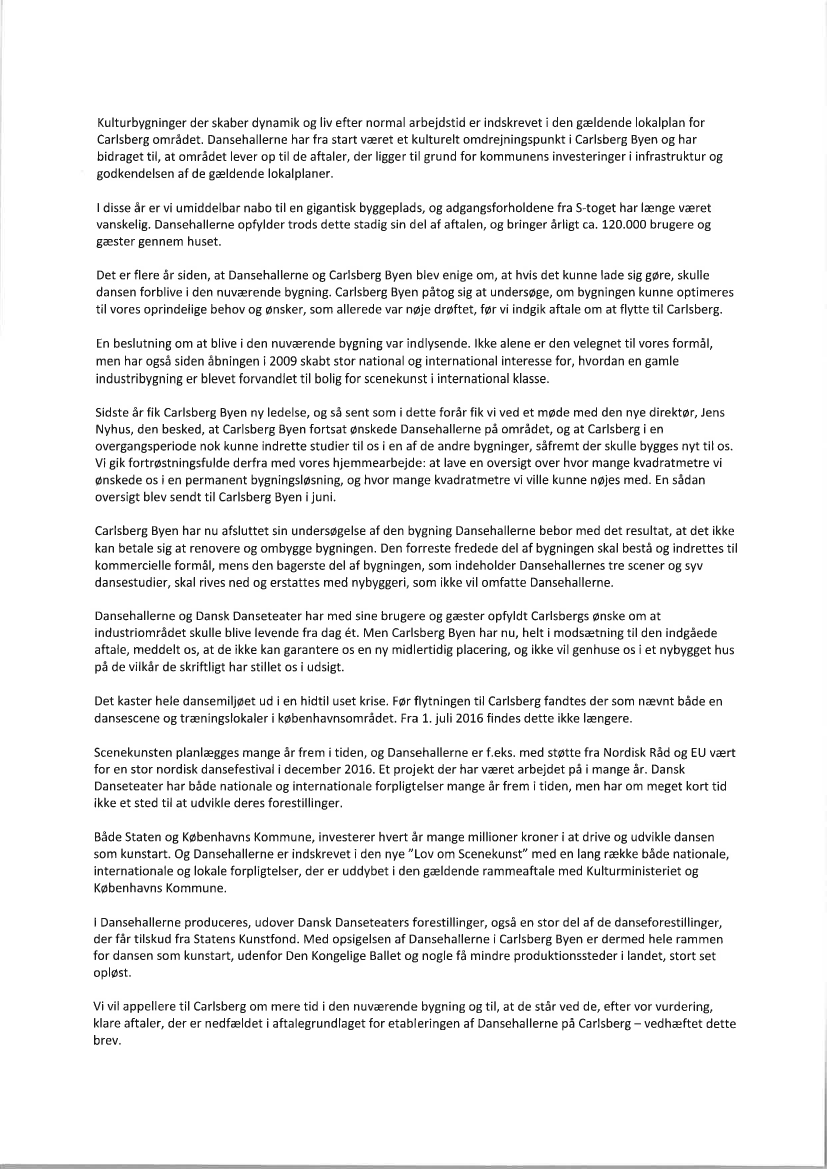 Kulturbygninger der skaber dynamik og liv efter normal arbejdstid er indskrevet i den gældende lokalplan for Carlsberg området. Dansehallerne har fra start været et kulturelt omdrejningspunkt i Carlsberg Byen og har bidraget til, at området lever op til de aftaler, der ligger til grund for kommunens investeringer i infrastruktur og godkendelsen af de gældende lokalplaner.

I disse år er vi umiddelbar nabo til en gigantisk byggeplads, og adgangsforholdene fra S-toget har længe været vanskelig. Dansehallerne opfylder trods dette stadig sin del af aftalen, og bringer årligt ca. 120.000 brugere og gæster gennem huset.

Det er flere år siden, at Dansehallerne og Carlsberg Byen blev enige om, at hvis det kunne lade sig gøre, skulle dansen forblive i den nuværende bygning. Carlsberg Byen påtog sig at undersøge, om bygningen kunne optimeres til vores oprindelige behov og ønsker, som allerede var nøje drøftet, før vi indgik aftale om at flytte til Carlsberg.

En beslutning om at blive i den nuværende bygning var indlysende. Ikke alene er den velegnet til vores formål, men har også siden åbningen i 2009 skabt stor national og international interesse for, hvordan en gamle industribygning er blevet forvandlet til bolig for scenekunst i international klasse.

Sidste år fik Carlsberg Byen ny ledelse, og så sent som i dette forår fik vi ved et møde med den nye direktør, Jens Nyhus, den besked, at Carlsberg Byen fortsat ønskede Dansehallerne på området, og at Carlsberg i en overgangsperiode nok kunne indrette studier til os i en af de andre bygninger, såfremt der skulle bygges nyt til os. Vi gik fortrøstningsfulde derfra med vores hjemmearbejde: at lave en oversigt over hvor mange kvadratmetre vi ønskede os i en permanent bygningsløsning, og hvor mange kvadratmetre vi ville kunne nøjes med. En sådan oversigt blev sendt til Carlsberg Byen i juni.

Carlsberg Byen har nu afsluttet sin undersøgelse af den bygning Dansehallerne bebor med det resultat, at det ikke kan betale sig at renovere og ombygge bygningen. Den forreste fredede del af bygningen skal bestå og indrettes til kommercielle formål, mens den bagerste del af bygningen, som indeholder Dansehallernes tre scener og syv dansestudier, skal rives ned og erstattes med nybyggeri, som ikke vil omfatte Dansehallerne.

Dansehallerne og Dansk Danseteater har med sine brugere og gæster opfyldt Carlsbergs ønske om at industriområdet skulle blive levende fra dag ét. Men Carlsberg Byen har nu, helt i modsætning til den indgåede aftale, meddelt os, at de ikke kan garantere os en ny midlertidig placering, og ikke vil genhuse os i et nybygget hus på de vilkår de skriftligt har stillet os i udsigt.

Det kaster hele dansemiljøet ud i en hidtil uset krise. Før flytningen til Carlsberg fandtes der som nævnt både en dansescene og træningslokaler i københavnsområdet. Fra 1. juli 2016 findes dette ikke længere.

Scenekunsten planlægges mange år frem i tiden, og Dansehallerne er f.eks. med støtte fra Nordisk Råd og EU vært for en stor nordisk dansefestival i december 2016. Et projekt der har været arbejdet på i mange år. Dansk Danseteater har både nationale og internationale forpligtelser mange år frem i tiden, men har om meget kort tid ikke et sted til at udvikle deres forestillinger.

Både Staten og Københavns Kommune, investerer hvert år mange millioner kroner i at drive og udvikle dansen som kunstart. Og Dansehallerne er indskrevet i den nye "Lov om Scenekunst" med en lang række både nationale, internationale og lokale forpligtelser, der er uddybet i den gældende rammeaftale med Kulturministeriet og Københavns Kommune.

I Dansehallerne produceres, udover Dansk Danseteaters forestillinger, også en stor del af de danseforestillinger, der får tilskud fra Statens Kunstfond. Med opsigelsen af Dansehallerne i Carlsberg Byen er dermed hele rammen for dansen som kunstart, udenfor Den Kongelige Ballet og nogle få mindre produktionssteder i landet, stort set opløst.

Vi vil appellere til Carlsberg om mere tid i den nuværende bygning og til, at de står ved de, efter vor vurdering, klare aftaler, der er nedfældet i aftalegrundlaget for etableringen af Dansehallerne på Carlsberg – vedhæftet dette brev.